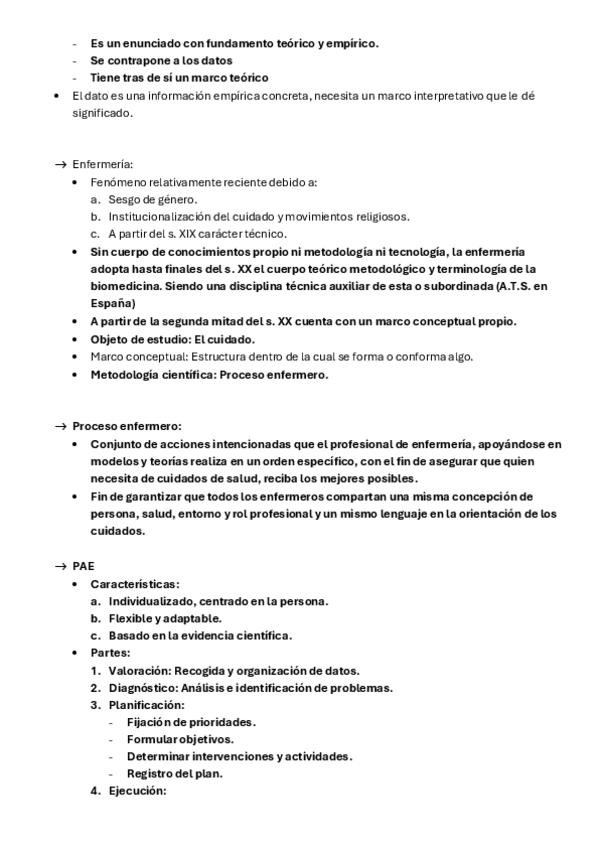 - Es un enunciado con fundamento teórico y empírico.
- Se contrapone a los datos
- Tiene tras de sí un marco teórico
• El dato es una información empírica concreta, necesita un marco interpretativo que le dé significado.

→ Enfermería:
• Fenómeno relativamente reciente debido a:
a. Sesgo de género.
b. Institucionalización del cuidado y movimientos religiosos.
c. A partir del s. XIX carácter técnico.
• Sin cuerpo de conocimientos propio ni metodología ni tecnología, la enfermería adopta hasta finales del s. XX el cuerpo teórico metodológico y terminología de la biomedicina. Siendo una disciplina técnica auxiliar de esta o subordinada (A.T.S. en España)
• A partir de la segunda mitad del s. XX cuenta con un marco conceptual propio.
• Objeto de estudio: El cuidado.
• Marco conceptual: Estructura dentro de la cual se forma o conforma algo.
• Metodología científica: Proceso enfermero.

→ Proceso enfermero:
• Conjunto de acciones intencionadas que el profesional de enfermería, apoyándose en modelos y teorías realiza en un orden específico, con el fin de asegurar que quien necesita de cuidados de salud, reciba los mejores posibles.
• Fin de garantizar que todos los enfermeros compartan una misma concepción de persona, salud, entorno y rol profesional y un mismo lenguaje en la orientación de los cuidados.

→ PAE
• Características:
a. Individualizado, centrado en la persona.
b. Flexible y adaptable.
c. Basado en la evidencia científica.
• Partes:
1. Valoración: Recogida y organización de datos.
2. Diagnóstico: Análisis e identificación de problemas.
3. Planificación:
- Fijación de prioridades.
- Formular objetivos.
- Determinar intervenciones y actividades.
- Registro del plan.
4. Ejecución: